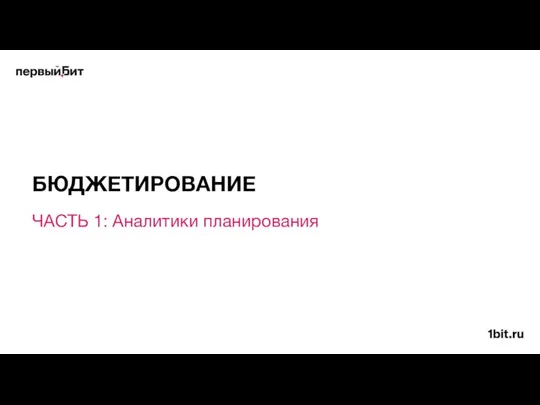 первый Бит

БЮДЖЕТИРОВАНИЕ

ЧАСТЬ 1: Аналитики планирования

1bit.ru